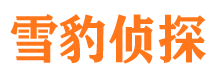 雪豹侦探